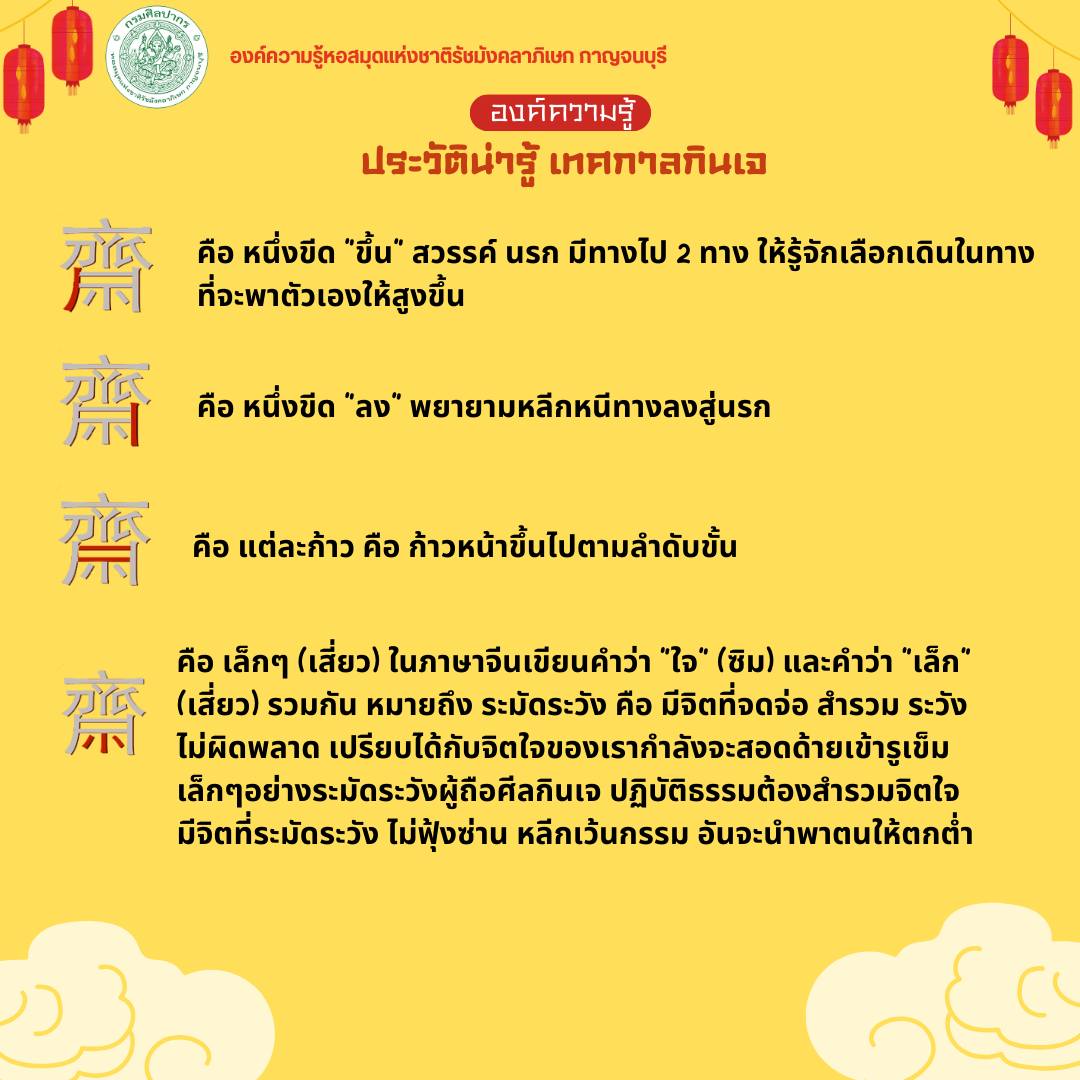 กรมศิลปากร

องค์ความรู้หอสมุดแห่งชาติรัชมังคลาภิเษก กาญจนบุรี

องค์ความรู้

ประวัติน่ารู้ เทศกาลกินเจ

齋 คือ หนึ่งขีด "ขึ้น" สวรรค์ นรก มีทางไป 2 ทาง ให้รู้จักเลือกเดินในทางที่จะพาตัวเองให้สูงขึ้น

齋 คือ หนึ่งขีด "ลง" พยายามหลีกหนีทางลงสู่นรก

齋 คือ แต่ละก้าว คือ ก้าวหน้าขึ้นไปตามลำดับขั้น

齋 คือ เล็กๆ (เสี่ยว) ในภาษาจีนเขียนคำว่า "ใจ" (ซิม) และคำว่า "เล็ก" (เสี่ยว) รวมกัน หมายถึง ระมัดระวัง คือ มีจิตที่จดจ่อ สำรวม ระวัง ไม่ผิดพลาด เปรียบได้กับจิตใจของเรากำลังจะสอดด้ายเข้ารูเข็ม เล็กๆอย่างระมัดระวังผู้ถือศีลกินเจ ปฏิบัติธรรมต้องสำรวมจิตใจ มีจิตที่ระมัดระวัง ไม่ฟุ้งซ่าน หลีกเว้นกรรม อันจะนำพาตนให้ตกต่ำ